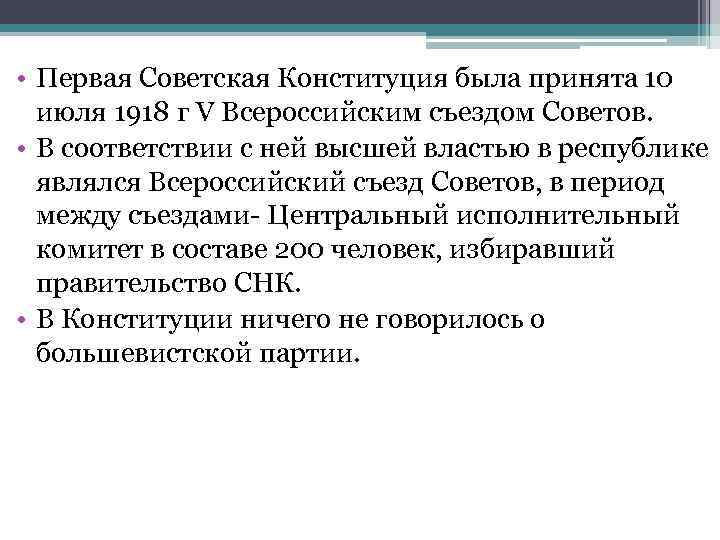 • Первая Советская Конституция была принята 10 июля 1918 г V Всероссийским съездом Советов.
• В соответствии с ней высшей властью в республике являлся Всероссийский съезд Советов, в период между съездами- Центральный исполнительный комитет в составе 200 человек, избиравший правительство СНК.
• В Конституции ничего не говорилось о большевистской партии.